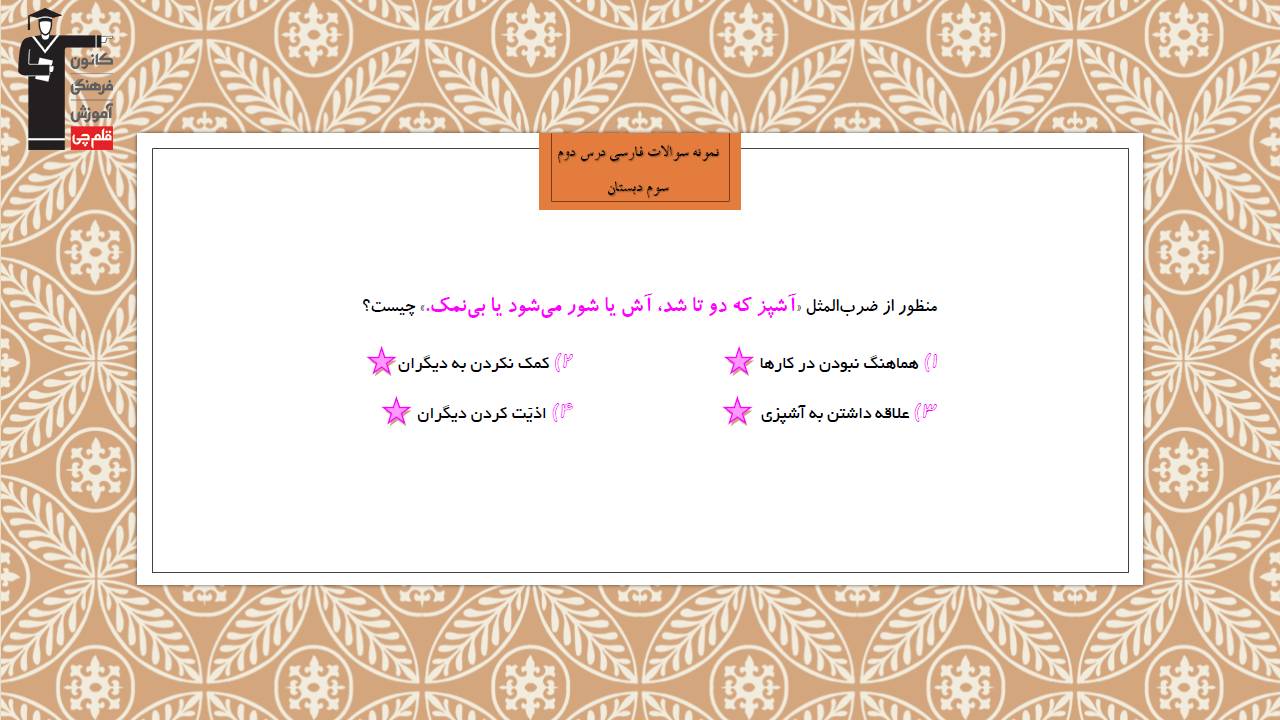 کانون فرهنگی آموزش قلم‌چی

نمونه سوالات فارسی درس دوم
سوم دبستان

منظور از ضرب‌المثل «آشپز که دو تا شد، آش یا شور می‌شود یا بی‌نمک.» چیست؟

۱) هماهنگ نبودن در کارها
۲) کمک نکردن به دیگران
۳) علاقه داشتن به آشپزی
۴) اذیّت کردن دیگران